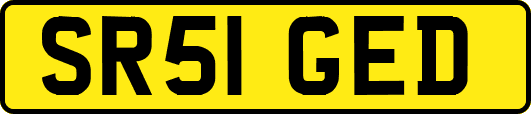 SR51 GED